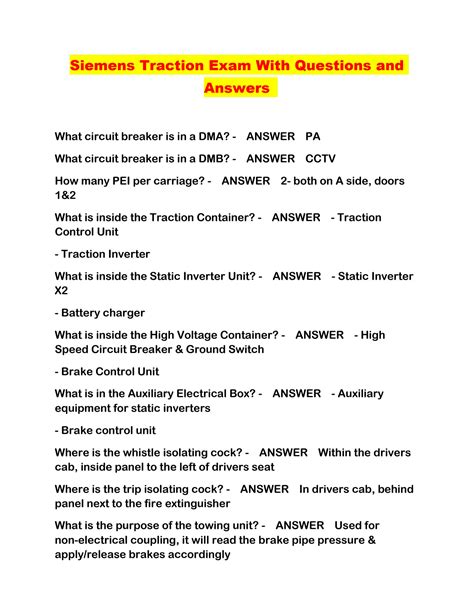 Siemens Traction Exam With Questions and Answers

What circuit breaker is in a DMA? - ANSWER PA

What circuit breaker is in a DMB? - ANSWER CCTV

How many PEI per carriage? - ANSWER 2- both on A side, doors 1&2

What is inside the Traction Container? - ANSWER - Traction Control Unit

- Traction Inverter

What is inside the Static Inverter Unit? - ANSWER - Static Inverter X2

- Battery charger

What is inside the High Voltage Container? - ANSWER - High Speed Circuit Breaker & Ground Switch

- Brake Control Unit

What is in the Auxiliary Electrical Box? - ANSWER - Auxiliary equipment for static inverters

- Brake control unit

Where is the whistle isolating cock? - ANSWER Within the drivers cab, inside panel to the left of drivers seat

Where is the trip isolating cock? - ANSWER In drivers cab, behind panel next to the fire extinguisher

What is the purpose of the towing unit? - ANSWER Used for non-electrical coupling, it will read the brake pipe pressure & apply/release brakes accordingly